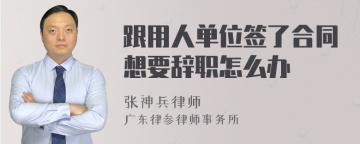 跟用人单位签了合同想要辞职怎么办

张神兵律师
广东律参律师事务所